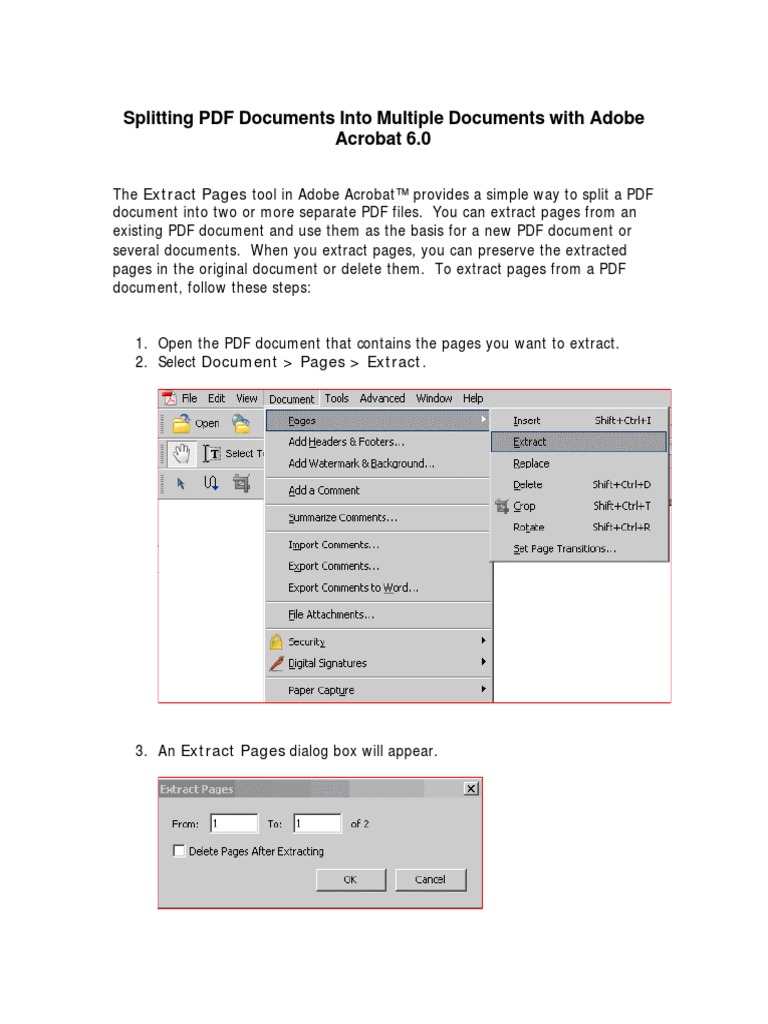 Splitting PDF Documents Into Multiple Documents with Adobe Acrobat 6.0

The Extract Pages tool in Adobe Acrobat™ provides a simple way to split a PDF document into two or more separate PDF files. You can extract pages from an existing PDF document and use them as the basis for a new PDF document or several documents. When you extract pages, you can preserve the extracted pages in the original document or delete them. To extract pages from a PDF document, follow these steps:

1. Open the PDF document that contains the pages you want to extract.
2. Select Document > Pages > Extract.

File Edit View Document Tools Advanced Window Help
Open
Select T
Pages
Add Headers & Footers...
Add Watermark & Background...
Add a Comment
Summarize Comments...
Import Comments...
Export Comments...
Export Comments to Word...
File Attachments...
Security
Digital Signatures
Paper Capture
Insert Shift+Ctrl+I
Extract
Replace
Delete Shift+Ctrl+D
Crop Shift+Ctrl+T
Rotate Shift+Ctrl+R
Set Page Transitions...

3. An Extract Pages dialog box will appear.

Extract Pages
From: 1 To: 1 of 2
Delete Pages After Extracting
OK Cancel